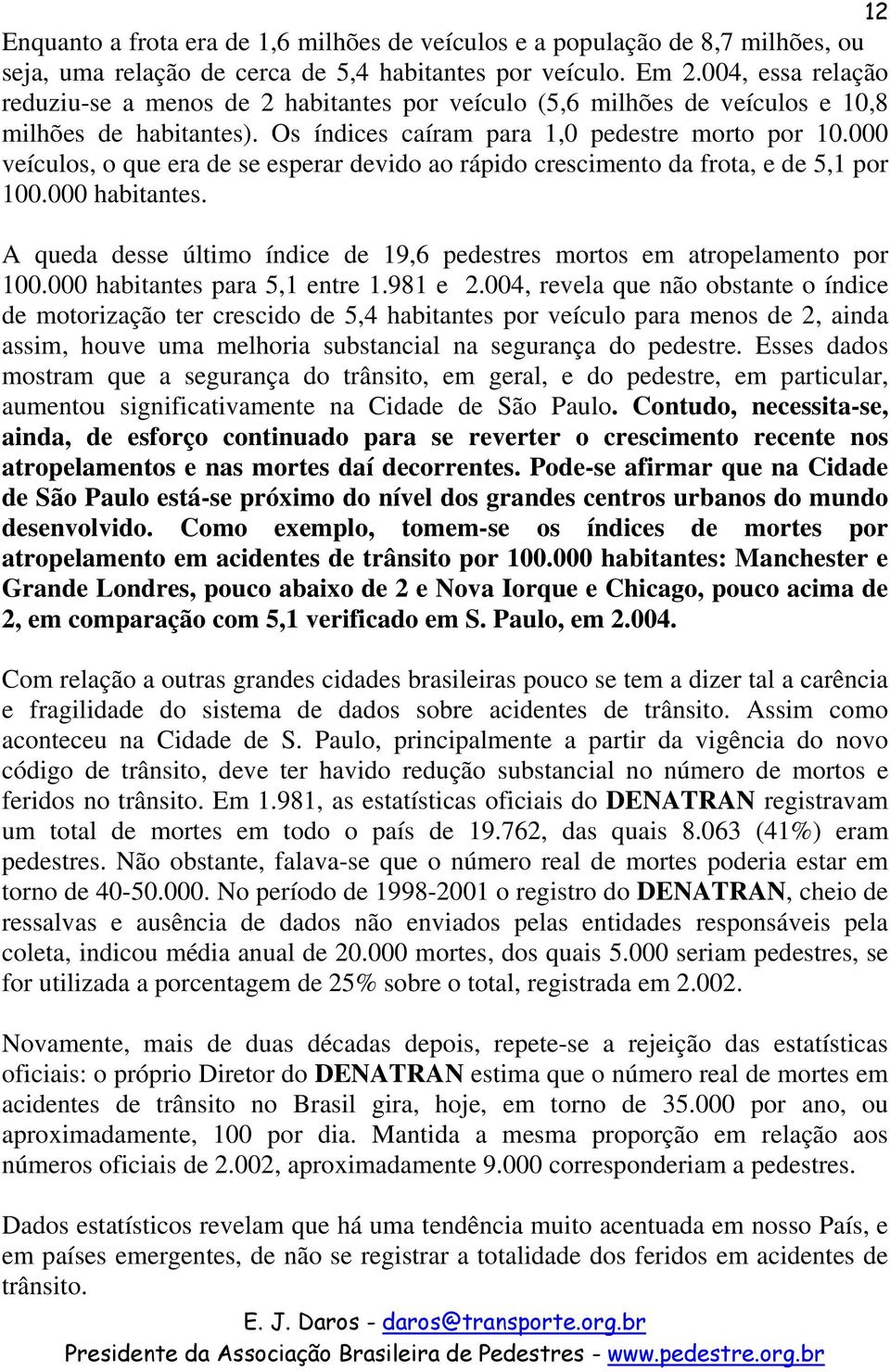 12

Enquanto a frota era de 1,6 milhões de veículos e a população de 8,7 milhões, ou seja, uma relação de cerca de 5,4 habitantes por veículo. Em 2.004, essa relação reduziu-se a menos de 2 habitantes por veículo (5,6 milhões de veículos e 10,8 milhões de habitantes). Os índices caíram para 1,0 pedestre morto por 10.000 veículos, o que era de se esperar devido ao rápido crescimento da frota, e de 5,1 por 100.000 habitantes.

A queda desse último índice de 19,6 pedestres mortos em atropelamento por 100.000 habitantes para 5,1 entre 1.981 e 2.004, revela que não obstante o índice de motorização ter crescido de 5,4 habitantes por veículo para menos de 2, ainda assim, houve uma melhoria substancial na segurança do pedestre. Esses dados mostram que a segurança do trânsito, em geral, e do pedestre, em particular, aumentou significativamente na Cidade de São Paulo. Contudo, necessita-se, ainda, de esforço continuado para se reverter o crescimento recente nos atropelamentos e nas mortes daí decorrentes. Pode-se afirmar que na Cidade de São Paulo está-se próximo do nível dos grandes centros urbanos do mundo desenvolvido. Como exemplo, tomem-se os índices de mortes por atropelamento em acidentes de trânsito por 100.000 habitantes: Manchester e Grande Londres, pouco abaixo de 2 e Nova Iorque e Chicago, pouco acima de 2, em comparação com 5,1 verificado em S. Paulo, em 2.004.

Com relação a outras grandes cidades brasileiras pouco se tem a dizer tal a carência e fragilidade do sistema de dados sobre acidentes de trânsito. Assim como aconteceu na Cidade de S. Paulo, principalmente a partir da vigência do novo código de trânsito, deve ter havido redução substancial no número de mortos e feridos no trânsito. Em 1.981, as estatísticas oficiais do DENATRAN registravam um total de mortes em todo o país de 19.762, das quais 8.063 (41%) eram pedestres. Não obstante, falava-se que o número real de mortes poderia estar em torno de 40-50.000. No período de 1998-2001 o registro do DENATRAN, cheio de ressalvas e ausência de dados não enviados pelas entidades responsáveis pela coleta, indicou média anual de 20.000 mortes, dos quais 5.000 seriam pedestres, se for utilizada a porcentagem de 25% sobre o total, registrada em 2.002.

Novamente, mais de duas décadas depois, repete-se a rejeição das estatísticas oficiais: o próprio Diretor do DENATRAN estima que o número real de mortes em acidentes de trânsito no Brasil gira, hoje, em torno de 35.000 por ano, ou aproximadamente, 100 por dia. Mantida a mesma proporção em relação aos números oficiais de 2.002, aproximadamente 9.000 corresponderiam a pedestres.

Dados estatísticos revelam que há uma tendência muito acentuada em nosso País, e em países emergentes, de não se registrar a totalidade dos feridos em acidentes de trânsito.

E. J. Daros - daros@transporte.org.br
Presidente da Associação Brasileira de Pedestres - www.pedestre.org.br